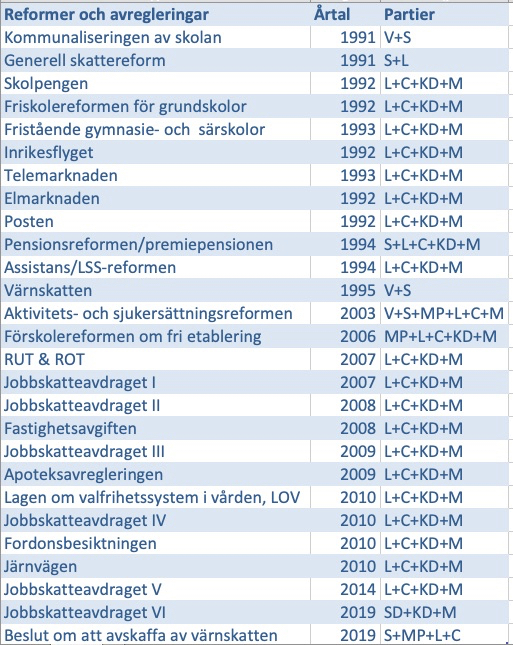 | Reformer och avregleringar | Årtal | Partier |
|---|---|---|
| Kommunaliseringen av skolan | 1991 | V+S |
| Generell skattereform | 1991 | S+L |
| Skolpengen | 1992 | L+C+KD+M |
| Friskolereformen för grundskolor | 1992 | L+C+KD+M |
| Fristående gymnasie- och särskolor | 1993 | L+C+KD+M |
| Inrikesflyget | 1992 | L+C+KD+M |
| Telemarknaden | 1993 | L+C+KD+M |
| Elmarknaden | 1992 | L+C+KD+M |
| Posten | 1992 | L+C+KD+M |
| Pensionsreformen/premiepensionen | 1994 | S+L+C+KD+M |
| Assistans/LSS-reformen | 1994 | L+C+KD+M |
| Värnskatten | 1995 | V+S |
| Aktivitets- och sjukersättningsreformen | 2003 | V+S+MP+L+C+M |
| Förskolereformen om fri etablering | 2006 | MP+L+C+KD+M |
| RUT & ROT | 2007 | L+C+KD+M |
| Jobbskatteavdraget I | 2007 | L+C+KD+M |
| Jobbskatteavdraget II | 2008 | L+C+KD+M |
| Fastighetsavgiften | 2008 | L+C+KD+M |
| Jobbskatteavdraget III | 2009 | L+C+KD+M |
| Apoteksavregleringen | 2009 | L+C+KD+M |
| Lagen om valfrihetssystem i vården, LOV | 2010 | L+C+KD+M |
| Jobbskatteavdraget IV | 2010 | L+C+KD+M |
| Fordonsbesiktningen | 2010 | L+C+KD+M |
| Järnvägen | 2010 | L+C+KD+M |
| Jobbskatteavdraget V | 2014 | L+C+KD+M |
| Jobbskatteavdraget VI | 2019 | SD+KD+M |
| Beslut om att avskaffa av värnskatten | 2019 | S+MP+L+C |